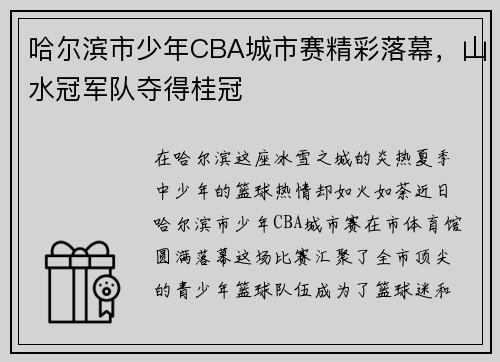 哈尔滨市少年CBA城市赛精彩落幕，山水冠军队夺得桂冠

在哈尔滨这座冰雪之城的炎热夏季中少年的篮球热情却如火如荼近日哈尔滨市少年CBA城市赛在市体育馆圆满落幕这场比赛汇聚了全市顶尖的青少年篮球队伍成为了篮球迷和